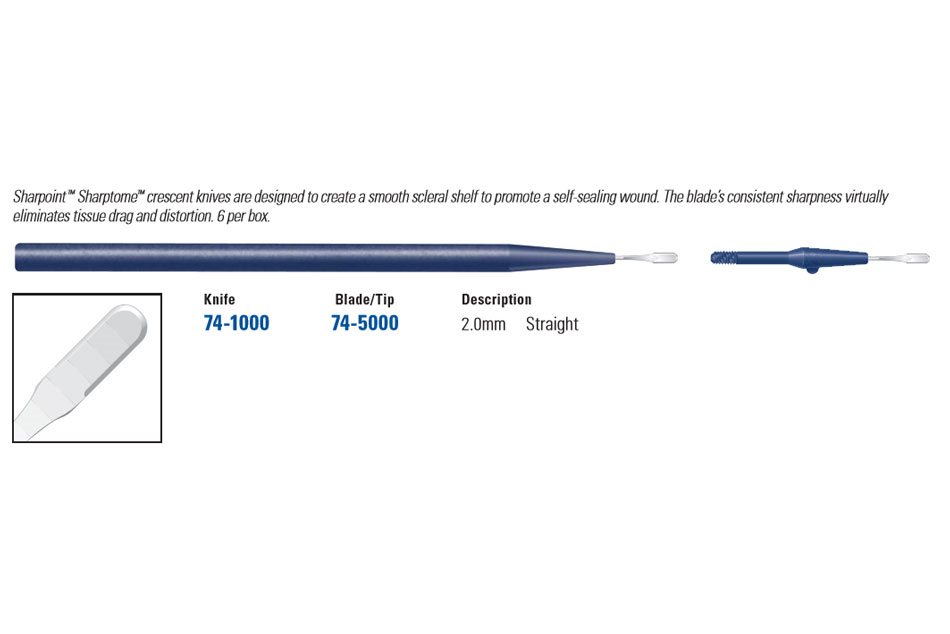 Sharpoint™ Sharptome™ crescent knives are designed to create a smooth scleral shelf to promote a self-sealing wound. The blade's consistent sharpness virtually eliminates tissue drag and distortion. 6 per box.

| Knife | Blade/Tip | Description |
|---|---|---|
| 74-1000 | 74-5000 | 2.0mm Straight |